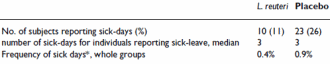 |  | L. reuteri | Placebo |
|---|---|---|
| No. of subjects reporting sick-days (%) | 10 (11) | 23 (26) |
| number of sick-days for individuals reporting sick-leave, median | 3 | 3 |
| Frequency of sick days*, whole groups | 0.4% | 0.9% |